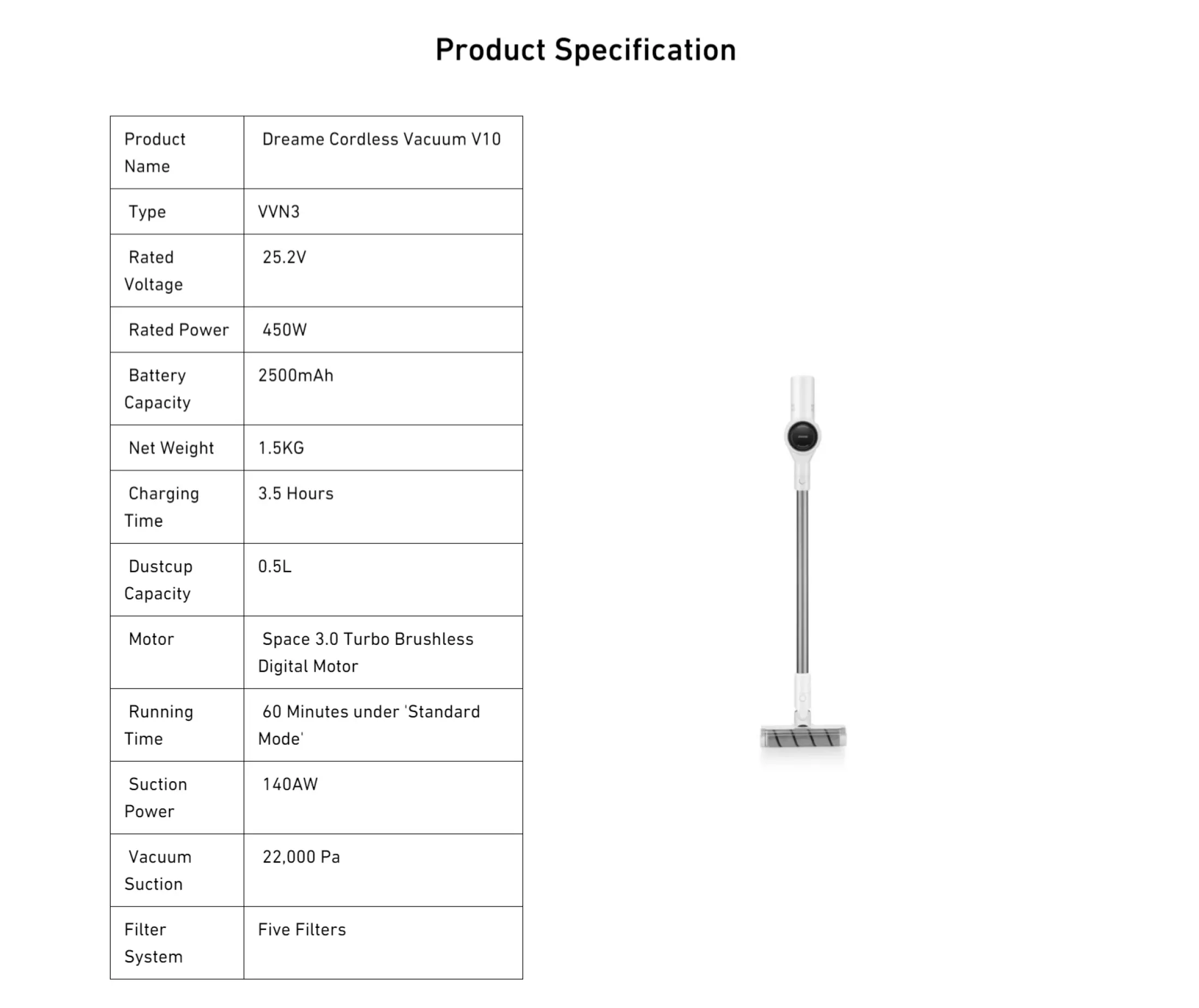 Product Specification

| Product Name | Dreame Cordless Vacuum V10 |
|---|---|
| Type | VVN3 |
| Rated Voltage | 25.2V |
| Rated Power | 450W |
| Battery Capacity | 2500mAh |
| Net Weight | 1.5KG |
| Charging Time | 3.5 Hours |
| Dustcup Capacity | 0.5L |
| Motor | Space 3.0 Turbo Brushless Digital Motor |
| Running Time | 60 Minutes under 'Standard Mode' |
| Suction Power | 140AW |
| Vacuum Suction | 22,000 Pa |
| Filter System | Five Filters |